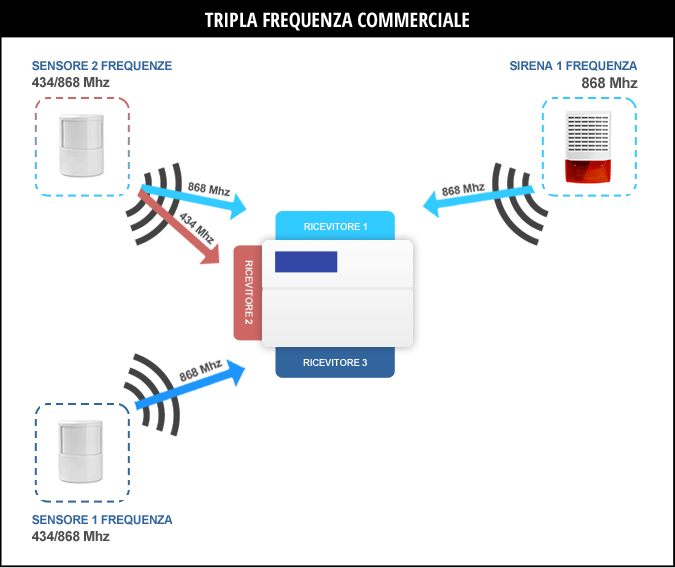 TRIPLA FREQUENZA COMMERCIALE

SENSORE 2 FREQUENZE
434/868 Mhz

SIRENA 1 FREQUENZA
868 Mhz

868 Mhz

434 Mhz

868 Mhz

RICEVITORE 1

RICEVITORE 2

RICEVITORE 3

868 Mhz

SENSORE 1 FREQUENZA
434/868 Mhz